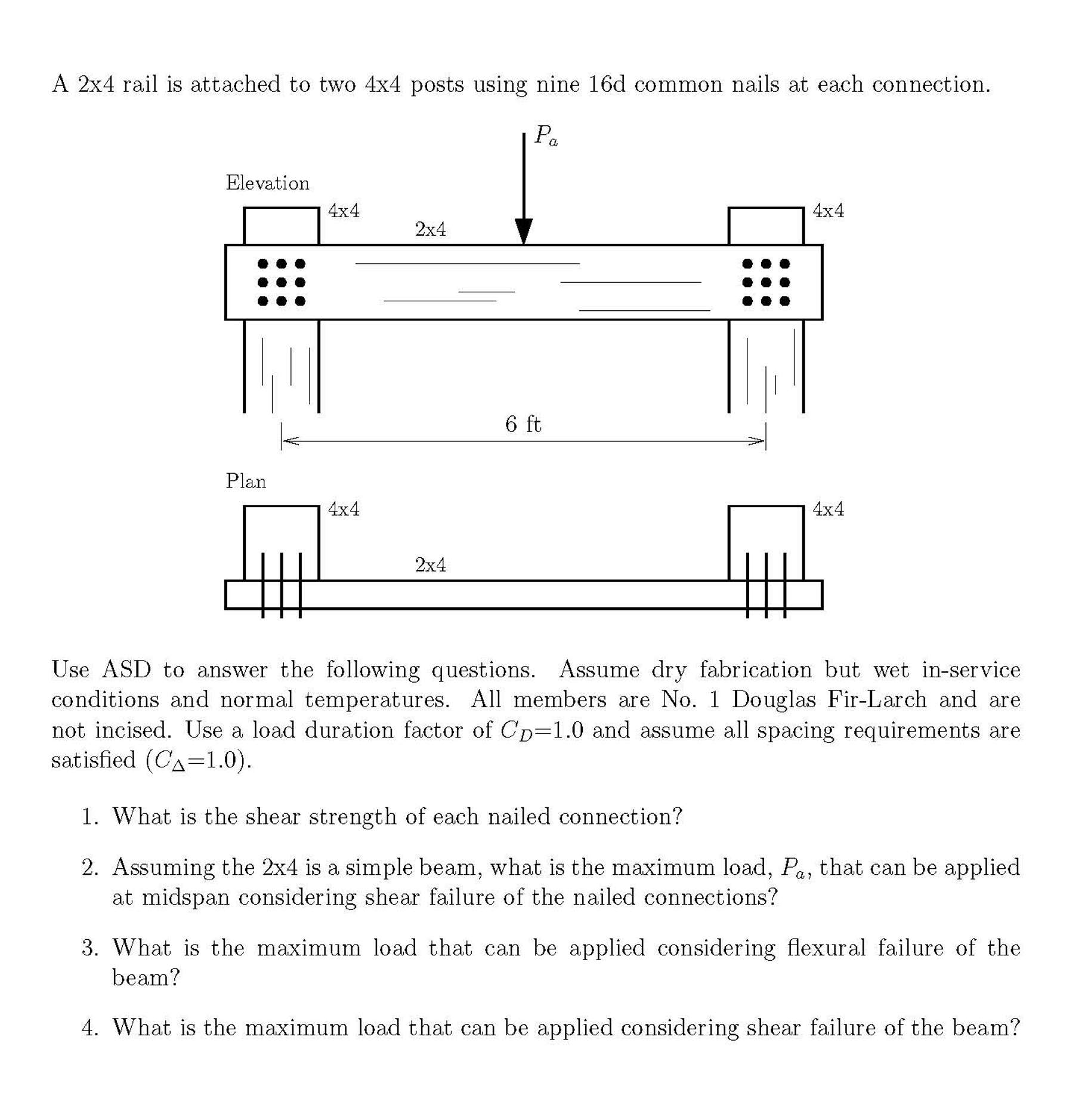 A 2x4 rail is attached to two 4x4 posts using nine 16d common nails at each connection.

$P_a$

Elevation

4x4

2x4

4x4

6 ft

Plan

4x4

2x4

4x4

Use ASD to answer the following questions. Assume dry fabrication but wet in-service conditions and normal temperatures. All members are No. 1 Douglas Fir-Larch and are not incised. Use a load duration factor of $C_D$=1.0 and assume all spacing requirements are satisfied ($C_\Delta$=1.0).

1. What is the shear strength of each nailed connection?

2. Assuming the 2x4 is a simple beam, what is the maximum load, $P_a$, that can be applied at midspan considering shear failure of the nailed connections?

3. What is the maximum load that can be applied considering flexural failure of the beam?

4. What is the maximum load that can be applied considering shear failure of the beam?